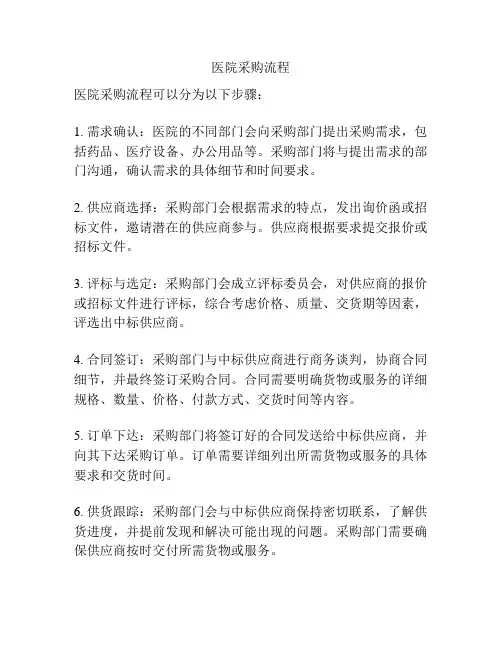 医院采购流程

医院采购流程可以分为以下步骤：

1. 需求确认：医院的不同部门会向采购部门提出采购需求，包括药品、医疗设备、办公用品等。采购部门将与提出需求的部门沟通，确认需求的具体细节和时间要求。

2. 供应商选择：采购部门会根据需求的特点，发出询价函或招标文件，邀请潜在的供应商参与。供应商根据要求提交报价或招标文件。

3. 评标与选定：采购部门会成立评标委员会，对供应商的报价或招标文件进行评标，综合考虑价格、质量、交货期等因素，评选出中标供应商。

4. 合同签订：采购部门与中标供应商进行商务谈判，协商合同细节，并最终签订采购合同。合同需要明确货物或服务的详细规格、数量、价格、付款方式、交货时间等内容。

5. 订单下达：采购部门将签订好的合同发送给中标供应商，并向其下达采购订单。订单需要详细列出所需货物或服务的具体要求和交货时间。

6. 供货跟踪：采购部门会与中标供应商保持密切联系，了解供货进度，并提前发现和解决可能出现的问题。采购部门需要确保供应商按时交付所需货物或服务。